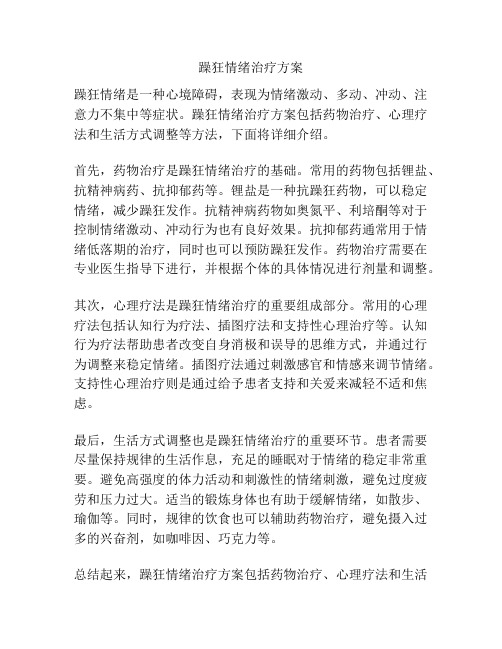 躁狂情绪治疗方案

躁狂情绪是一种心境障碍，表现为情绪激动、多动、冲动、注意力不集中等症状。躁狂情绪治疗方案包括药物治疗、心理疗法和生活方式调整等方法，下面将详细介绍。

首先，药物治疗是躁狂情绪治疗的基础。常用的药物包括锂盐、抗精神病药、抗抑郁药等。锂盐是一种抗躁狂药物，可以稳定情绪，减少躁狂发作。抗精神病药物如奥氮平、利培酮等对于控制情绪激动、冲动行为也有良好效果。抗抑郁药通常用于情绪低落期的治疗，同时也可以预防躁狂发作。药物治疗需要在专业医生指导下进行，并根据个体的具体情况进行剂量和调整。

其次，心理疗法是躁狂情绪治疗的重要组成部分。常用的心理疗法包括认知行为疗法、插图疗法和支持性心理治疗等。认知行为疗法帮助患者改变自身消极和误导的思维方式，并通过行为调整来稳定情绪。插图疗法通过刺激感官和情感来调节情绪。支持性心理治疗则是通过给予患者支持和关爱来减轻不适和焦虑。

最后，生活方式调整也是躁狂情绪治疗的重要环节。患者需要尽量保持规律的生活作息，充足的睡眠对于情绪的稳定非常重要。避免高强度的体力活动和刺激性的情绪刺激，避免过度疲劳和压力过大。适当的锻炼身体也有助于缓解情绪，如散步、瑜伽等。同时，规律的饮食也可以辅助药物治疗，避免摄入过多的兴奋剂，如咖啡因、巧克力等。

总结起来，躁狂情绪治疗方案包括药物治疗、心理疗法和生活